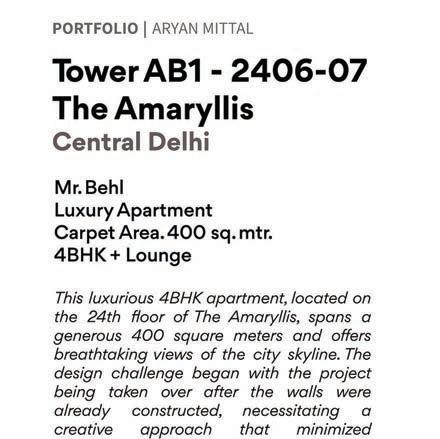 PORTFOLIO | ARYAN MITTAL

Tower AB1 - 2406-07
The Amaryllis
Central Delhi

Mr. Behl
Luxury Apartment
Carpet Area. 400 sq. mtr.
4BHK + Lounge

This luxurious 4BHK apartment, located on the 24th floor of The Amaryllis, spans a generous 400 square meters and offers breathtaking views of the city skyline. The design challenge began with the project being taken over after the walls were already constructed, necessitating a creative approach that minimized